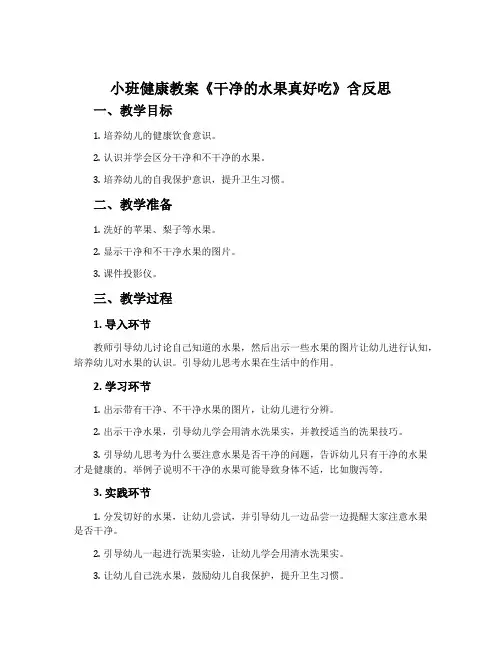 小班健康教案《干净的水果真好吃》含反思

一、教学目标

1. 培养幼儿的健康饮食意识。

2. 认识并学会区分干净和不干净的水果。

3. 培养幼儿的自我保护意识，提升卫生习惯。

二、教学准备

1. 洗好的苹果、梨子等水果。

2. 显示干净和不干净水果的图片。

3. 课件投影仪。

三、教学过程

1. 导入环节

教师引导幼儿讨论自己知道的水果，然后出示一些水果的图片让幼儿进行认知，培养幼儿对水果的认识。引导幼儿思考水果在生活中的作用。

2. 学习环节

1. 出示带有干净、不干净水果的图片，让幼儿进行分辨。

2. 出示干净水果，引导幼儿学会用清水洗果实，并教授适当的洗果技巧。

3. 引导幼儿思考为什么要注意水果是否干净的问题，告诉幼儿只有干净的水果才是健康的。举例子说明不干净的水果可能导致身体不适，比如腹泻等。

3. 实践环节

1. 分发切好的水果，让幼儿尝试，并引导幼儿一边品尝一边提醒大家注意水果是否干净。

2. 引导幼儿一起进行洗果实验，让幼儿学会用清水洗果实。

3. 让幼儿自己洗水果，鼓励幼儿自我保护，提升卫生习惯。